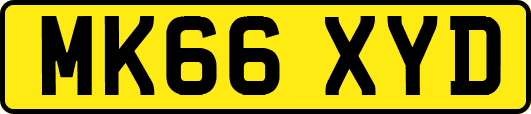 MK66 XYD